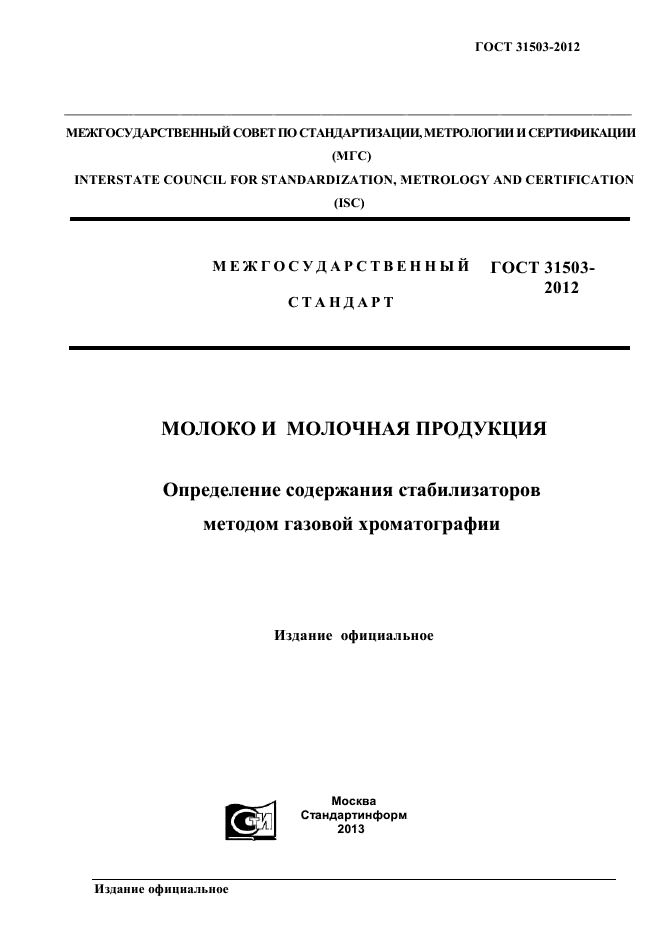 ГОСТ 31503-2012

МЕЖГОСУДАРСТВЕННЫЙ СОВЕТ ПО СТАНДАРТИЗАЦИИ, МЕТРОЛОГИИ И СЕРТИФИКАЦИИ
(МГС)
INTERSTATE COUNCIL FOR STANDARDIZATION, METROLOGY AND CERTIFICATION
(ISC)

МЕЖГОСУДАРСТВЕННЫЙ СТАНДАРТ

ГОСТ 31503-2012

МОЛОКО И МОЛОЧНАЯ ПРОДУКЦИЯ

Определение содержания стабилизаторов методом газовой хроматографии

Издание официальное

Москва
Стандартинформ
2013

Издание официальное